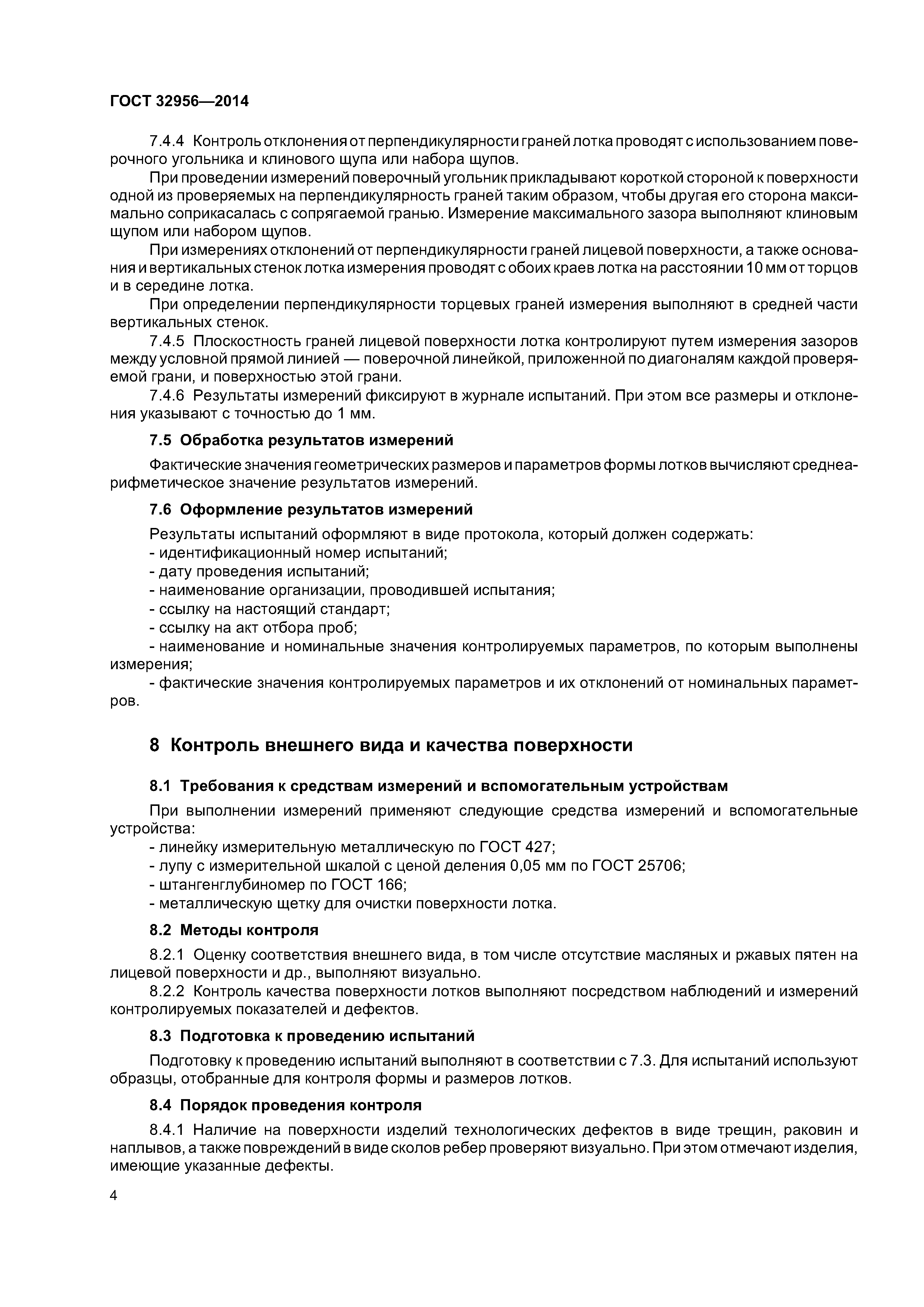 ГОСТ 32956—2014

7.4.4 Контроль отклонения от перпендикулярности граней лотка проводят с использованием поверочного угольника и клинового щупа или набора щупов.

При проведении измерений поверочный угольник прикладывают короткой стороной к поверхности одной из проверяемых на перпендикулярность граней таким образом, чтобы другая его сторона максимально соприкасалась с сопрягаемой гранью. Измерение максимального зазора выполняют клиновым щупом или набором щупов.

При измерениях отклонений от перпендикулярности граней лицевой поверхности, а также основания и вертикальных стенок лотка измерения проводят с обоих краев лотка на расстоянии 10 мм от торцов и в середине лотка.

При определении перпендикулярности торцевых граней измерения выполняют в средней части вертикальных стенок.

7.4.5 Плоскостность граней лицевой поверхности лотка контролируют путем измерения зазоров между условной прямой линией — поверочной линейкой, приложенной по диагоналям каждой проверяемой грани, и поверхностью этой грани.

7.4.6 Результаты измерений фиксируют в журнале испытаний. При этом все размеры и отклонения указывают с точностью до 1 мм.

7.5 Обработка результатов измерений

Фактические значения геометрических размеров и параметров формы лотков вычисляют среднеарифметическое значение результатов измерений.

7.6 Оформление результатов измерений

Результаты испытаний оформляют в виде протокола, который должен содержать:
- идентификационный номер испытаний;
- дату проведения испытаний;
- наименование организации, проводившей испытания;
- ссылку на настоящий стандарт;
- ссылку на акт отбора проб;
- наименование и номинальные значения контролируемых параметров, по которым выполнены измерения;
- фактические значения контролируемых параметров и их отклонений от номинальных параметров.

8 Контроль внешнего вида и качества поверхности

8.1 Требования к средствам измерений и вспомогательным устройствам

При выполнении измерений применяют следующие средства измерений и вспомогательные устройства:
- линейку измерительную металлическую по ГОСТ 427;
- лупу с измерительной шкалой с ценой деления 0,05 мм по ГОСТ 25706;
- штангенглубиномер по ГОСТ 166;
- металлическую щетку для очистки поверхности лотка.

8.2 Методы контроля

8.2.1 Оценку соответствия внешнего вида, в том числе отсутствие масляных и ржавых пятен на лицевой поверхности и др., выполняют визуально.

8.2.2 Контроль качества поверхности лотков выполняют посредством наблюдений и измерений контролируемых показателей и дефектов.

8.3 Подготовка к проведению испытаний

Подготовку к проведению испытаний выполняют в соответствии с 7.3. Для испытаний используют образцы, отобранные для контроля формы и размеров лотков.

8.4 Порядок проведения контроля

8.4.1 Наличие на поверхности изделий технологических дефектов в виде трещин, раковин и наплывов, а также повреждений в виде сколов ребер проверяют визуально. При этом отмечают изделия, имеющие указанные дефекты.

4